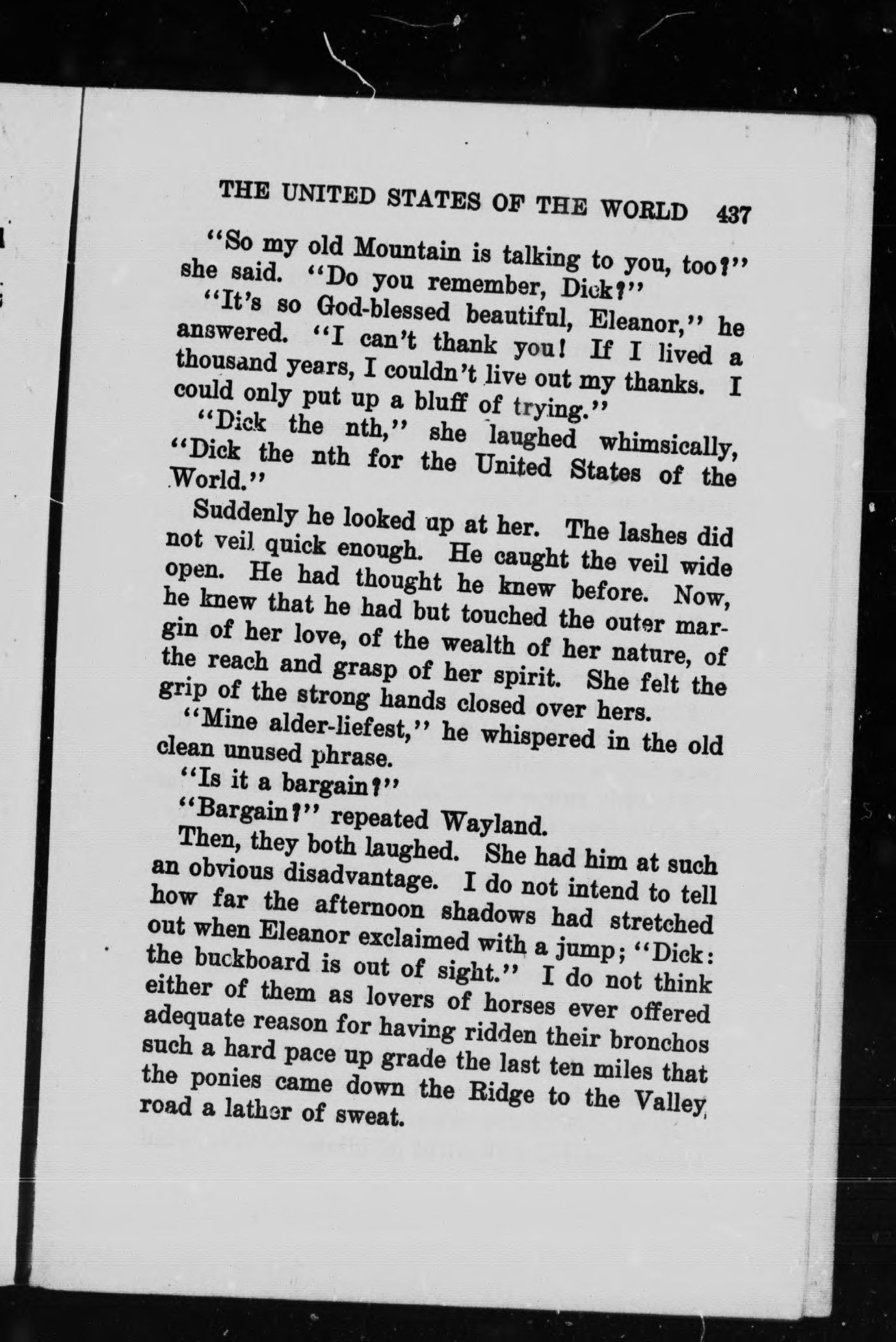 THE UNITED STATES OF THE WORLD 437

"So my old Mountain is talking to you, too?" she said. "Do you remember, Dick?"

"It's so God-blessed beautiful, Eleanor," he answered. "I can't thank you! If I lived a thousand years, I couldn't live out my thanks. I could only put up a bluff of trying."

"Dick the nth," she laughed whimsically, "Dick the nth for the United States of the World."

Suddenly he looked up at her. The lashes did not veil quick enough. He caught the veil wide open. He had thought he knew before. Now, he knew that he had but touched the outer margin of her love, of the wealth of her nature, of the reach and grasp of her spirit. She felt the grip of the strong hands closed over hers.

"Mine alder-liefest," he whispered in the old clean unused phrase.

"Is it a bargain?"

"Bargain?" repeated Wayland.

Then, they both laughed. She had him at such an obvious disadvantage. I do not intend to tell how far the afternoon shadows had stretched out when Eleanor exclaimed with a jump; "Dick: the buckboard is out of sight." I do not think either of them as lovers of horses ever offered adequate reason for having ridden their bronchos such a hard pace up grade the last ten miles that the ponies came down the Ridge to the Valley road a lather of sweat.